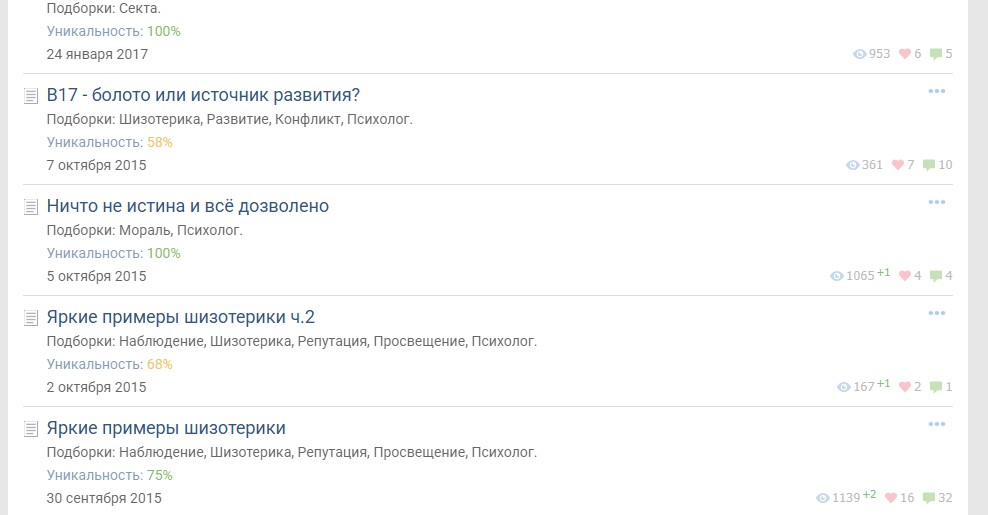 Подборки: Секта.
Уникальность: 100%
24 января 2017

953 6 5

B17 - болото или источник развития?
Подборки: Шизотерика, Развитие, Конфликт, Психолог.
Уникальность: 58%
7 октября 2015

361 7 10

Ничто не истина и всё дозволено
Подборки: Мораль, Психолог.
Уникальность: 100%
5 октября 2015

1065 +1 4 4

Яркие примеры шизотерики ч.2
Подборки: Наблюдение, Шизотерика, Репутация, Просвещение, Психолог.
Уникальность: 68%
2 октября 2015

167 +1 2 1

Яркие примеры шизотерики
Подборки: Наблюдение, Шизотерика, Репутация, Просвещение, Психолог.
Уникальность: 75%
30 сентября 2015

1139 +2 16 32